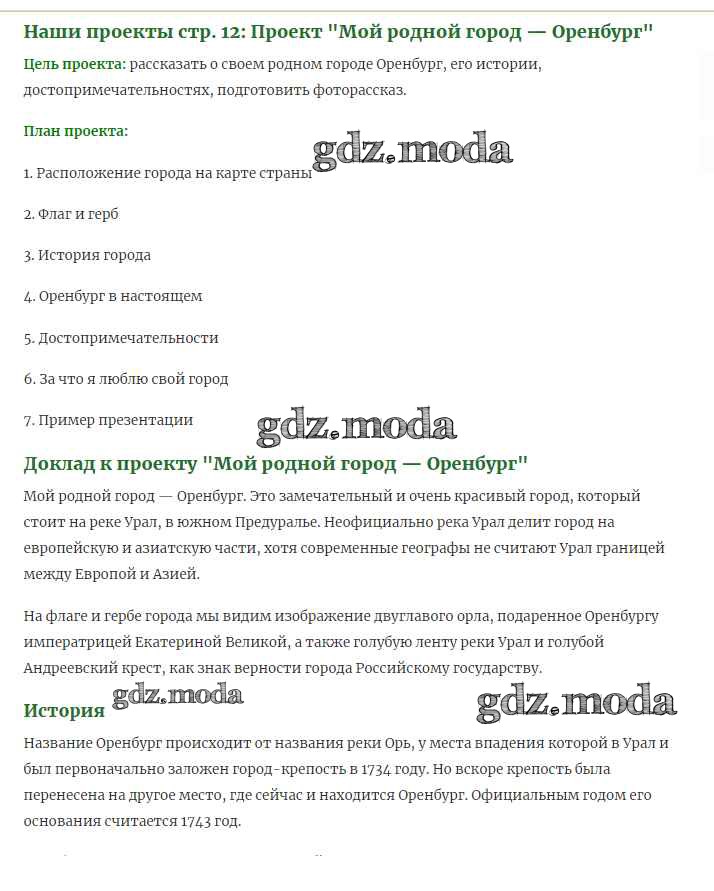 Наши проекты стр. 12: Проект "Мой родной город — Оренбург"

Цель проекта: рассказать о своем родном городе Оренбург, его истории, достопримечательностях, подготовить фоторассказ.

План проекта:

gdz.moda

1. Расположение города на карте страны

2. Флаг и герб

3. История города

4. Оренбург в настоящем

5. Достопримечательности

6. За что я люблю свой город

7. Пример презентации

gdz.moda

Доклад к проекту "Мой родной город — Оренбург"

Мой родной город — Оренбург. Это замечательный и очень красивый город, который стоит на реке Урал, в южном Предуралье. Неофициально река Урал делит город на европейскую и азиатскую части, хотя современные географы не считают Урал границей между Европой и Азией.

На флаге и гербе города мы видим изображение двуглавого орла, подаренное Оренбургу императрицей Екатериной Великой, а также голубую ленту реки Урал и голубой Андреевский крест, как знак верности города Российскому государству.

История gdz.moda gdz.moda

Название Оренбург происходит от названия реки Орь, у места впадения которой в Урал и был первоначально заложен город-крепость в 1734 году. Но вскоре крепость была перенесена на другое место, где сейчас и находится Оренбург. Официальным годом его основания считается 1743 год.